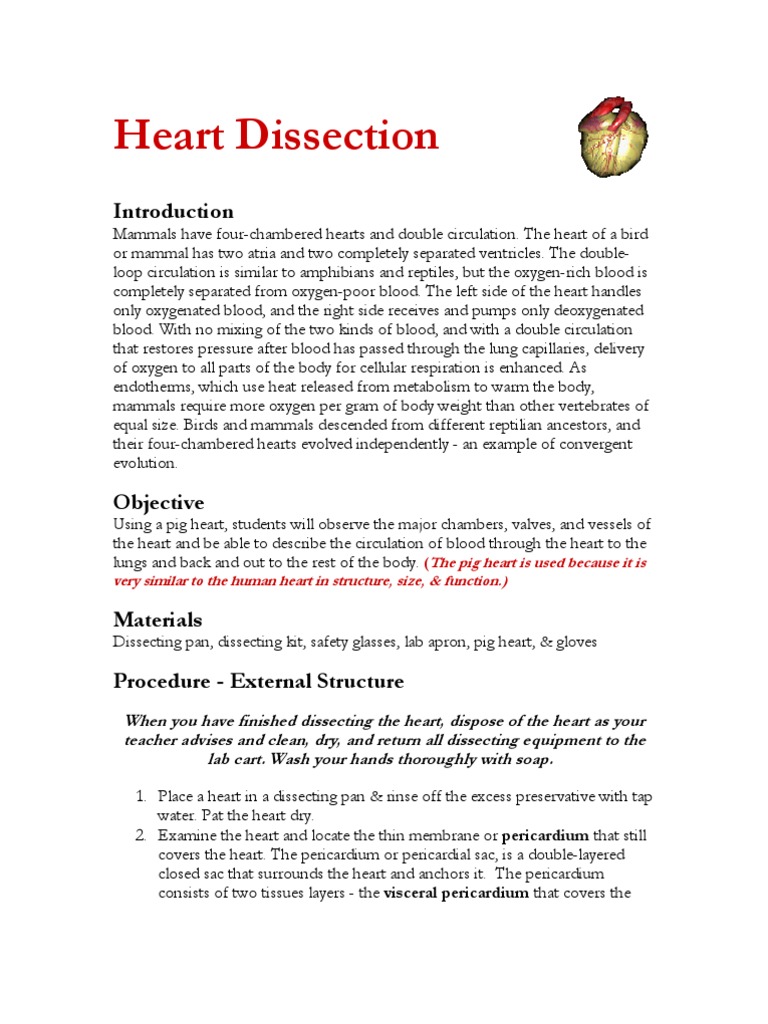 Heart Dissection

Introduction
Mammals have four-chambered hearts and double circulation. The heart of a bird or mammal has two atria and two completely separated ventricles. The double-loop circulation is similar to amphibians and reptiles, but the oxygen-rich blood is completely separated from oxygen-poor blood. The left side of the heart handles only oxygenated blood, and the right side receives and pumps only deoxygenated blood. With no mixing of the two kinds of blood, and with a double circulation that restores pressure after blood has passed through the lung capillaries, delivery of oxygen to all parts of the body for cellular respiration is enhanced. As endotherms, which use heat released from metabolism to warm the body, mammals require more oxygen per gram of body weight than other vertebrates of equal size. Birds and mammals descended from different reptilian ancestors, and their four-chambered hearts evolved independently - an example of convergent evolution.

Objective
Using a pig heart, students will observe the major chambers, valves, and vessels of the heart and be able to describe the circulation of blood through the heart to the lungs and back and out to the rest of the body. (The pig heart is used because it is very similar to the human heart in structure, size, & function.)

Materials
Dissecting pan, dissecting kit, safety glasses, lab apron, pig heart, & gloves

Procedure - External Structure

When you have finished dissecting the heart, dispose of the heart as your teacher advises and clean, dry, and return all dissecting equipment to the lab cart. Wash your hands thoroughly with soap.

1. Place a heart in a dissecting pan & rinse off the excess preservative with tap water. Pat the heart dry.
2. Examine the heart and locate the thin membrane or pericardium that still covers the heart. The pericardium or pericardial sac, is a double-layered closed sac that surrounds the heart and anchors it. The pericardium consists of two tissues layers - the visceral pericardium that covers the